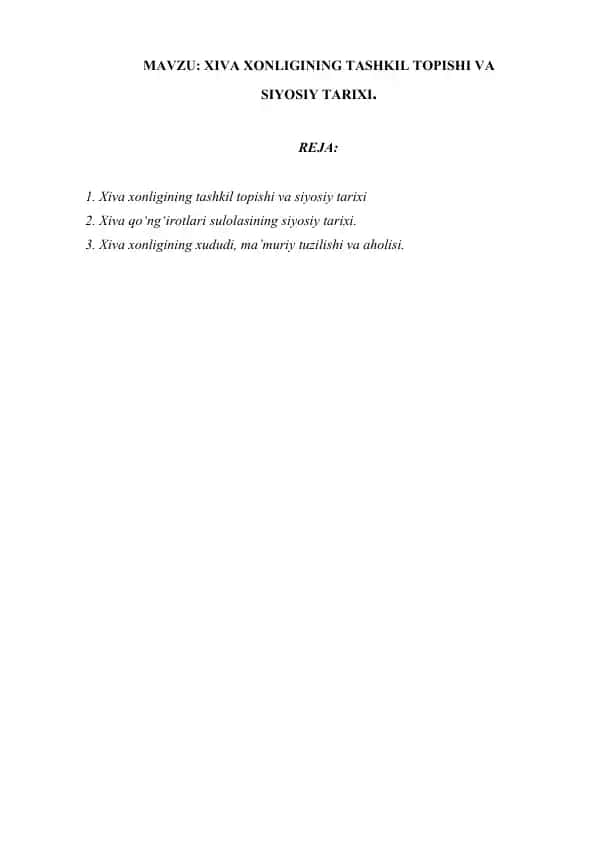 MAVZU: XIVA XONLIGINING TASHKIL TOPISHI VA SIYOSIY TARIXI.

REJA:

1. Xiva xonligining tashkil topishi va siyosiy tarixi
2. Xiva qo'ng'irotlari sulolasining siyosiy tarixi.
3. Xiva xonligining xududi, ma'muriy tuzilishi va aholisi.